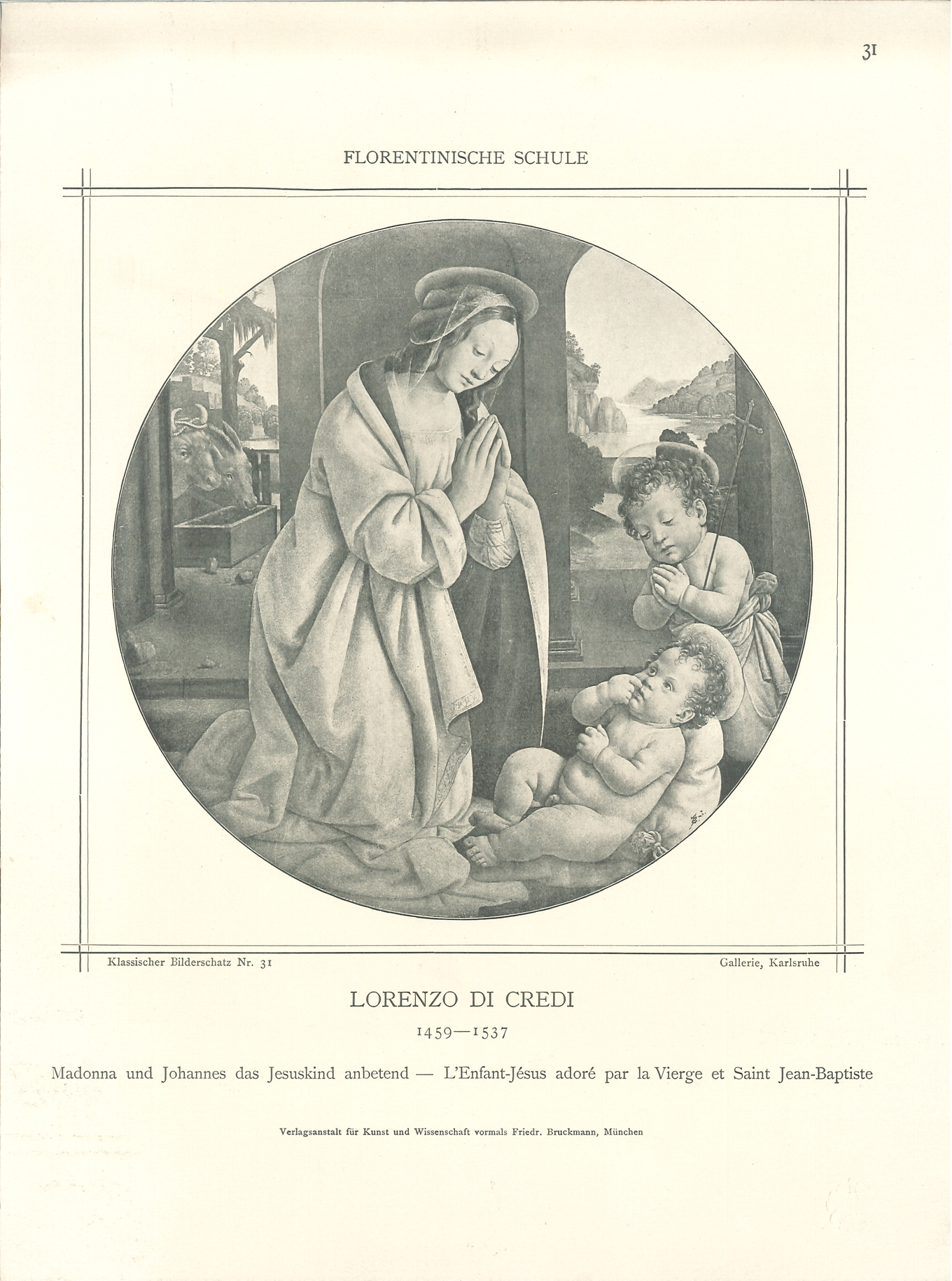 31

FLORENTINISCHE SCHULE

Klassischer Bilderschatz Nr. 31

Gallerie, Karlsruhe

LORENZO DI CREDI

1459—1537

Madonna und Johannes das Jesuskind anbetend — L'Enfant-Jésus adoré par la Vierge et Saint Jean-Baptiste

Verlagsanstalt für Kunst und Wissenschaft vormals Friedr. Bruckmann, München